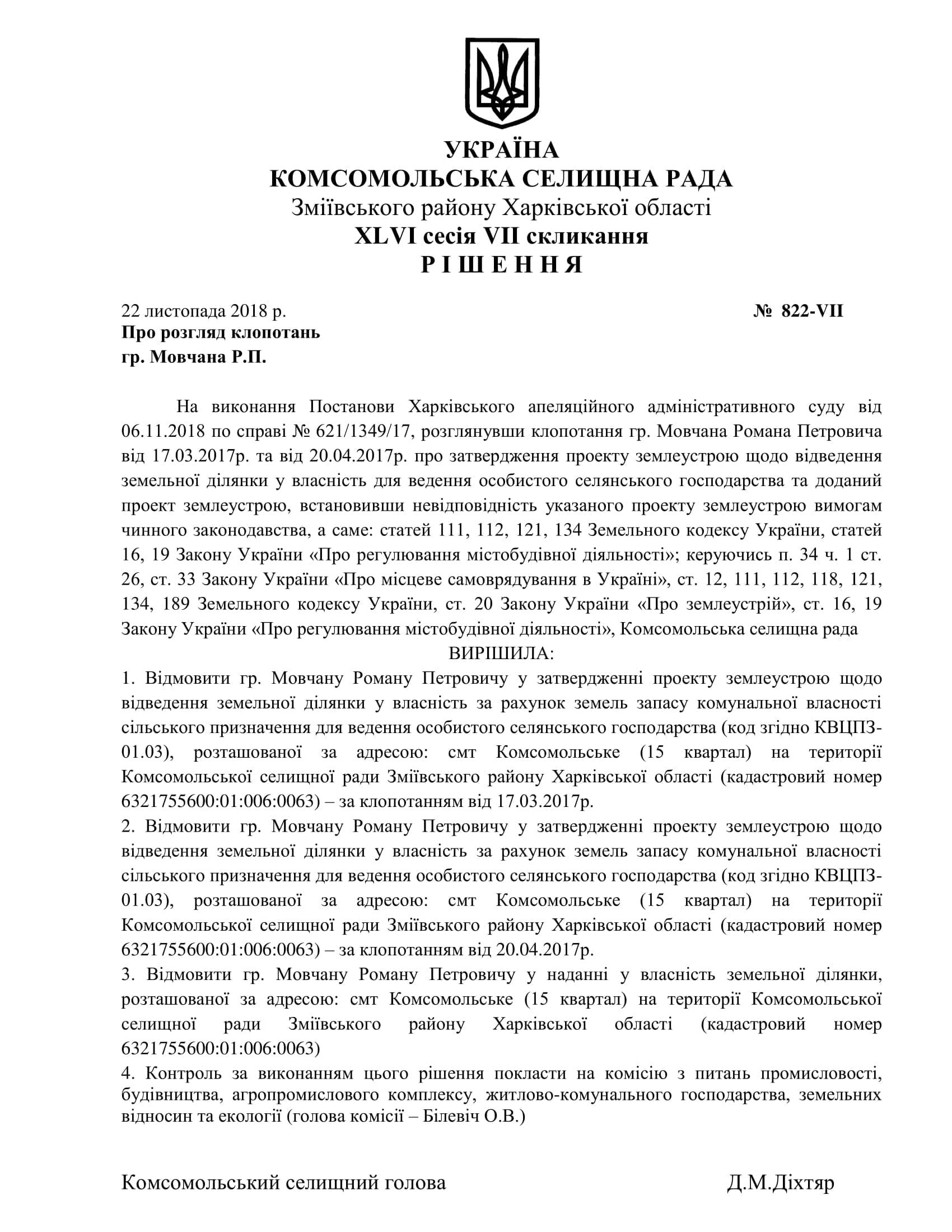 УКРАЇНА
КОМСОМОЛЬСЬКА СЕЛИЩНА РАДА
Зміївського району Харківської області
XLVI сесія VII скликання
Р І Ш Е Н Н Я

22 листопада 2018 р. № 822-VII
Про розгляд клопотань
гр. Мовчана Р.П.

На виконання Постанови Харківського апеляційного адміністративного суду від 06.11.2018 по справі № 621/1349/17, розглянувши клопотання гр. Мовчана Романа Петровича від 17.03.2017р. та від 20.04.2017р. про затвердження проекту землеустрою щодо відведення земельної ділянки у власність для ведення особистого селянського господарства та доданий проект землеустрою, встановивши невідповідність указаного проекту землеустрою вимогам чинного законодавства, а саме: статей 111, 112, 121, 134 Земельного кодексу України, статей 16, 19 Закону України «Про регулювання містобудівної діяльності»; керуючись п. 34 ч. 1 ст. 26, ст. 33 Закону України «Про місцеве самоврядування в Україні», ст. 12, 111, 112, 118, 121, 134, 189 Земельного кодексу України, ст. 20 Закону України «Про землеустрій», ст. 16, 19 Закону України «Про регулювання містобудівної діяльності», Комсомольська селищна рада
ВИРІШИЛА:
1. Відмовити гр. Мовчану Роману Петровичу у затвердженні проекту землеустрою щодо відведення земельної ділянки у власність за рахунок земель запасу комунальної власності сільського призначення для ведення особистого селянського господарства (код згідно КВЦПЗ-01.03), розташованої за адресою: смт Комсомольське (15 квартал) на території Комсомольської селищної ради Зміївського району Харківської області (кадастровий номер 6321755600:01:006:0063) – за клопотанням від 17.03.2017р.
2. Відмовити гр. Мовчану Роману Петровичу у затвердженні проекту землеустрою щодо відведення земельної ділянки у власність за рахунок земель запасу комунальної власності сільського призначення для ведення особистого селянського господарства (код згідно КВЦПЗ-01.03), розташованої за адресою: смт Комсомольське (15 квартал) на території Комсомольської селищної ради Зміївського району Харківської області (кадастровий номер 6321755600:01:006:0063) – за клопотанням від 20.04.2017р.
3. Відмовити гр. Мовчану Роману Петровичу у наданні у власність земельної ділянки, розташованої за адресою: смт Комсомольське (15 квартал) на території Комсомольської селищної ради Зміївського району Харківської області (кадастровий номер 6321755600:01:006:0063)
4. Контроль за виконанням цього рішення покласти на комісію з питань промисловості, будівництва, агропромислового комплексу, житлово-комунального господарства, земельних відносин та екології (голова комісії – Білевіч О.В.)

Комсомольський селищний голова Д.М.Діхтяр